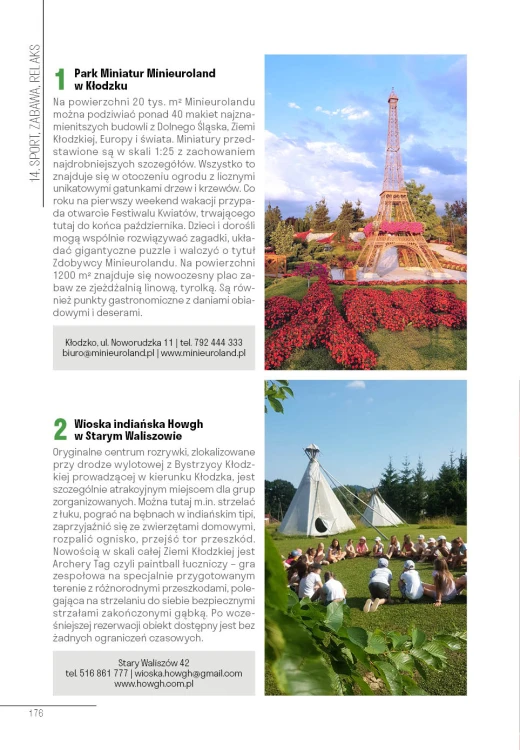 14. SPORT, ZABAWA, RELAKS

1 Park Miniatur Minieuroland w Kłodzku

Na powierzchni 20 tys. m² Minieurolandu można podziwiać ponad 40 makiet najznamienitszych budowli z Dolnego Śląska, Ziemi Kłodzkiej, Europy i świata. Miniatury przedstawione są w skali 1:25 z zachowaniem najdrobniejszych szczegółów. Wszystko to znajduje się w otoczeniu ogrodu z licznymi unikatowymi gatunkami drzew i krzewów. Co roku na pierwszy weekend wakacji przypada otwarcie Festiwalu Kwiatów, trwającego tutaj do końca października. Dzieci i dorośli mogą wspólnie rozwiązywać zagadki, układać gigantyczne puzzle i walczyć o tytuł Zdobywcy Minieurolandu. Na powierzchni 1200 m² znajduje się nowoczesny plac zabaw ze zjeżdżalnią linową, tyrolką. Są również punkty gastronomiczne z daniami obiadowymi i deserami.

Kłodzko, ul. Noworudzka 11 | tel. 792 444 333
biuro@minieuroland.pl | www.minieuroland.pl

2 Wioska indiańska Howgh w Starym Waliszowie

Oryginalne centrum rozrywki, zlokalizowane przy drodze wylotowej z Bystrzycy Kłodzkiej prowadzącej w kierunku Kłodzka, jest szczególnie atrakcyjnym miejscem dla grup zorganizowanych. Można tutaj m.in. strzelać z łuku, pograć na bębnach w indiańskim tipi, zaprzyjaźnić się ze zwierzętami domowymi, rozpalić ognisko, przejść tor przeszkód. Nowością w skali całej Ziemi Kłodzkiej jest Archery Tag czyli paintball łuczniczy – gra zespołowa na specjalnie przygotowanym terenie z różnorodnymi przeszkodami, polegająca na strzelaniu do siebie bezpiecznymi strzałami zakończonymi gąbką. Po wcześniejszej rezerwacji obiekt dostępny jest bez żadnych ograniczeń czasowych.

Stary Waliszów 42
tel. 516 861 777 | wioska.howgh@gmail.com
www.howgh.com.pl

176